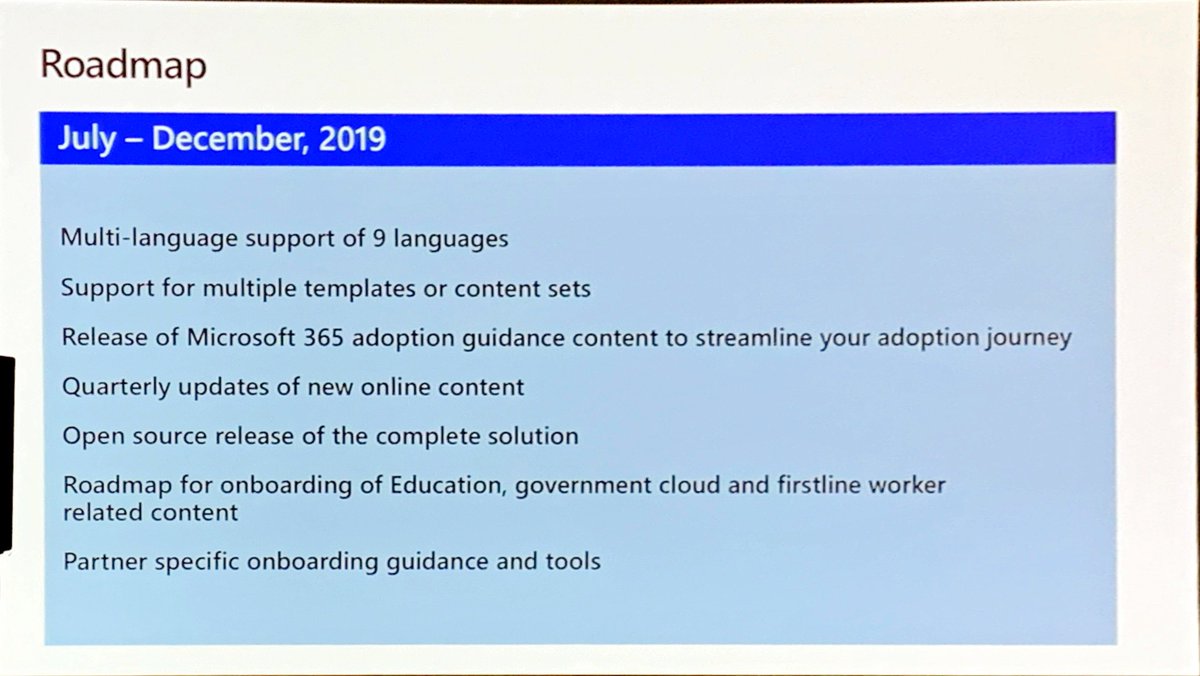 Roadmap

July – December, 2019

Multi-language support of 9 languages

Support for multiple templates or content sets

Release of Microsoft 365 adoption guidance content to streamline your adoption journey

Quarterly updates of new online content

Open source release of the complete solution

Roadmap for onboarding of Education, government cloud and firstline worker related content

Partner specific onboarding guidance and tools